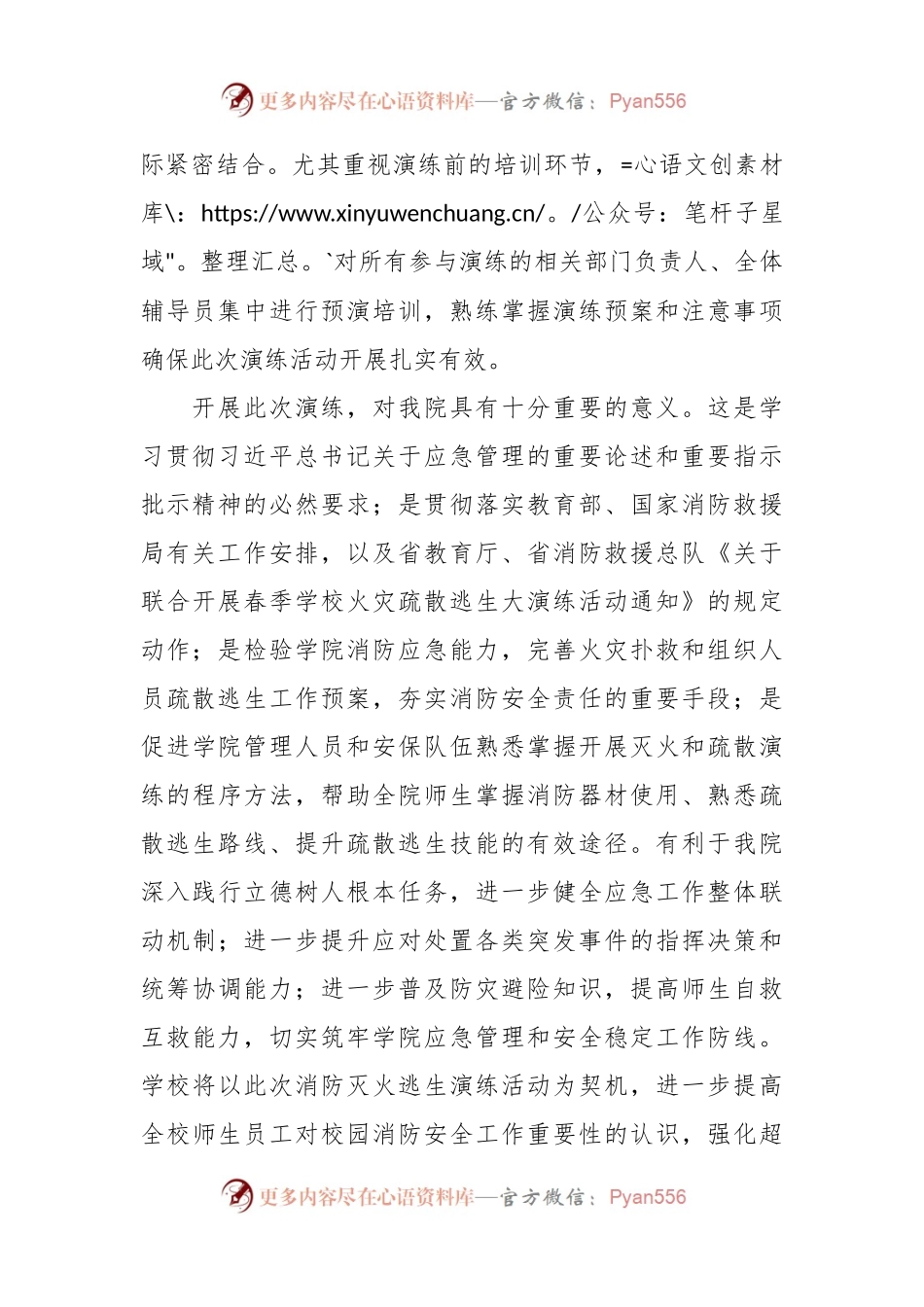 更多内容尽在心语资料库—官方微信：Pyan556

际紧密结合。尤其重视演练前的培训环节，=心语文创素材库\：https://www.xinyuwenchuang.cn/。/公众号：笔杆子星域"。整理汇总。`对所有参与演练的相关部门负责人、全体辅导员集中进行预演培训，熟练掌握演练预案和注意事项确保此次演练活动开展扎实有效。

开展此次演练，对我院具有十分重要的意义。这是学习贯彻习近平总书记关于应急管理的重要论述和重要指示批示精神的必然要求；是贯彻落实教育部、国家消防救援局有关工作安排，以及省教育厅、省消防救援总队《关于联合开展春季学校火灾疏散逃生大演练活动通知》的规定动作；是检验学院消防应急能力，完善火灾扑救和组织人员疏散逃生工作预案，夯实消防安全责任的重要手段；是促进学院管理人员和安保队伍熟悉掌握开展灭火和疏散演练的程序方法，帮助全院师生掌握消防器材使用、熟悉疏散逃生路线、提升疏散逃生技能的有效途径。有利于我院深入践行立德树人根本任务，进一步健全应急工作整体联动机制；进一步提升应对处置各类突发事件的指挥决策和统筹协调能力；进一步普及防灾避险知识，提高师生自救互救能力，切实筑牢学院应急管理和安全稳定工作防线。学校将以此次消防灭火逃生演练活动为契机，进一步提高全校师生员工对校园消防安全工作重要性的认识，强化超

更多内容尽在心语资料库—官方微信：Pyan556